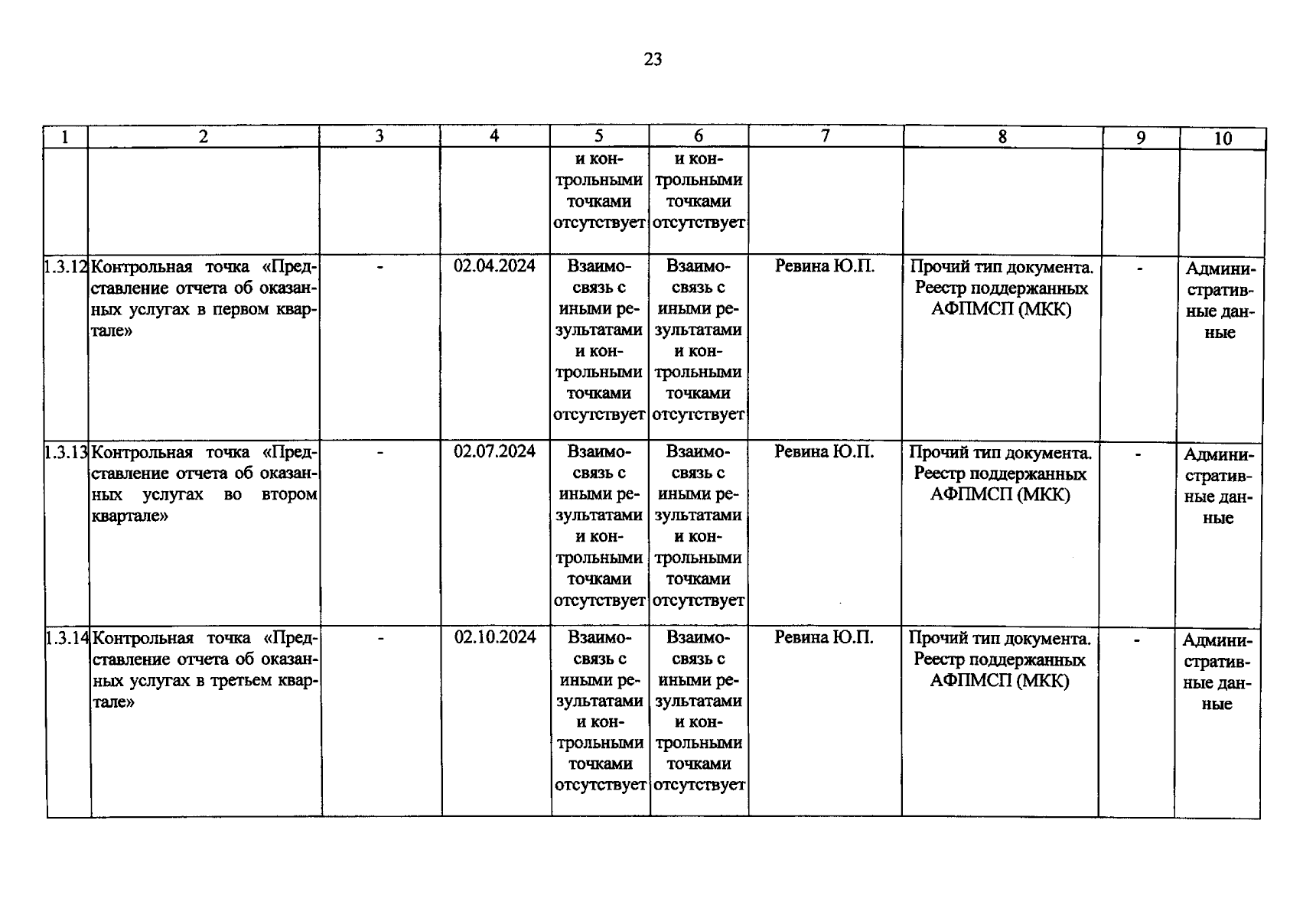 23

| 1 | 2 | 3 | 4 | 5 | 6 | 7 | 8 | 9 | 10 |
|---|---|---|---|---|---|---|---|---|---|
|  |  |  |  | и контрольными точками отсутствует | и контрольными точками отсутствует |  |  |  |  |
| 1.3.12 | Контрольная точка «Представление отчета об оказанных услугах в первом квартале» | - | 02.04.2024 | Взаимосвязь с иными результатами и контрольными точками отсутствует | Взаимосвязь с иными результатами и контрольными точками отсутствует | Ревина Ю.П. | Прочий тип документа. Реестр поддержанных АФПМСП (МКК) | - | Административные данные |
| 1.3.13 | Контрольная точка «Представление отчета об оказанных услугах во втором квартале» | - | 02.07.2024 | Взаимосвязь с иными результатами и контрольными точками отсутствует | Взаимосвязь с иными результатами и контрольными точками отсутствует | Ревина Ю.П. | Прочий тип документа. Реестр поддержанных АФПМСП (МКК) | - | Административные данные |
| 1.3.14 | Контрольная точка «Представление отчета об оказанных услугах в третьем квартале» | - | 02.10.2024 | Взаимосвязь с иными результатами и контрольными точками отсутствует | Взаимосвязь с иными результатами и контрольными точками отсутствует | Ревина Ю.П. | Прочий тип документа. Реестр поддержанных АФПМСП (МКК) | - | Административные данные |